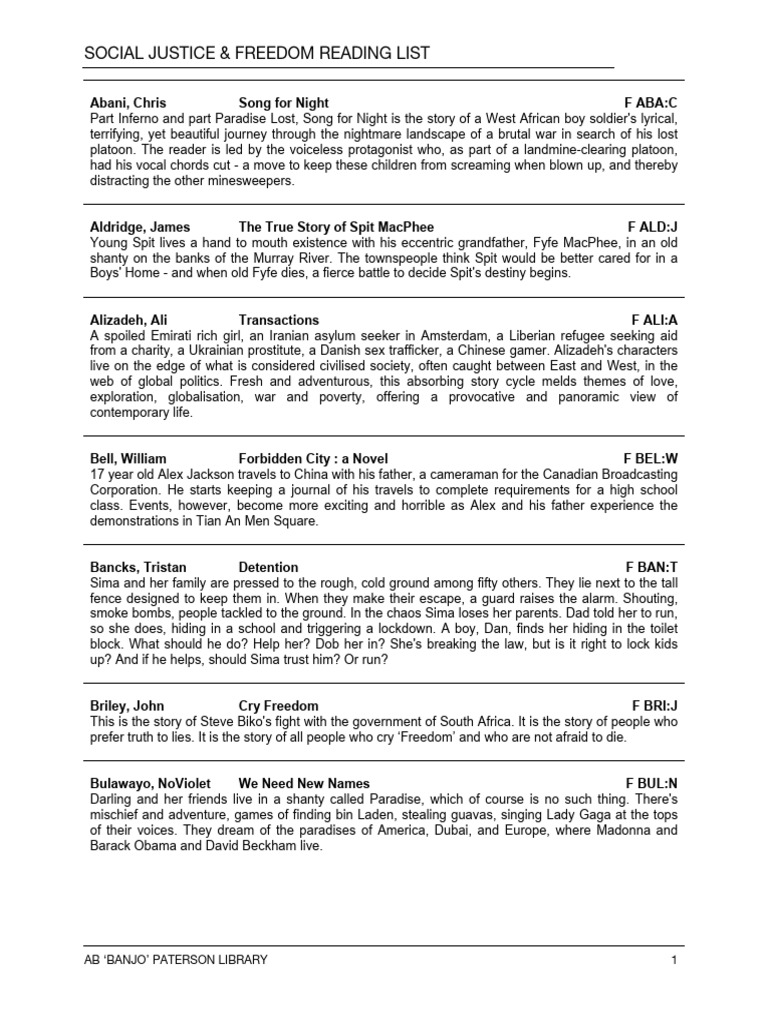 SOCIAL JUSTICE & FREEDOM READING LIST

Abani, Chris Song for Night F ABA:C
Part Inferno and part Paradise Lost, Song for Night is the story of a West African boy soldier's lyrical, terrifying, yet beautiful journey through the nightmare landscape of a brutal war in search of his lost platoon. The reader is led by the voiceless protagonist who, as part of a landmine-clearing platoon, had his vocal chords cut - a move to keep these children from screaming when blown up, and thereby distracting the other minesweepers.

Aldridge, James The True Story of Spit MacPhee F ALD:J
Young Spit lives a hand to mouth existence with his eccentric grandfather, Fyfe MacPhee, in an old shanty on the banks of the Murray River. The townspeople think Spit would be better cared for in a Boys' Home - and when old Fyfe dies, a fierce battle to decide Spit's destiny begins.

Alizadeh, Ali Transactions F ALI:A
A spoiled Emirati rich girl, an Iranian asylum seeker in Amsterdam, a Liberian refugee seeking aid from a charity, a Ukrainian prostitute, a Danish sex trafficker, a Chinese gamer. Alizadeh's characters live on the edge of what is considered civilised society, often caught between East and West, in the web of global politics. Fresh and adventurous, this absorbing story cycle melds themes of love, exploration, globalisation, war and poverty, offering a provocative and panoramic view of contemporary life.

Bell, William Forbidden City : a Novel F BEL:W
17 year old Alex Jackson travels to China with his father, a cameraman for the Canadian Broadcasting Corporation. He starts keeping a journal of his travels to complete requirements for a high school class. Events, however, become more exciting and horrible as Alex and his father experience the demonstrations in Tian An Men Square.

Bancks, Tristan Detention F BAN:T
Sima and her family are pressed to the rough, cold ground among fifty others. They lie next to the tall fence designed to keep them in. When they make their escape, a guard raises the alarm. Shouting, smoke bombs, people tackled to the ground. In the chaos Sima loses her parents. Dad told her to run, so she does, hiding in a school and triggering a lockdown. A boy, Dan, finds her hiding in the toilet block. What should he do? Help her? Dob her in? She's breaking the law, but is it right to lock kids up? And if he helps, should Sima trust him? Or run?

Briley, John Cry Freedom F BRI:J
This is the story of Steve Biko's fight with the government of South Africa. It is the story of people who prefer truth to lies. It is the story of all people who cry 'Freedom' and who are not afraid to die.

Bulawayo, NoViolet We Need New Names F BUL:N
Darling and her friends live in a shanty called Paradise, which of course is no such thing. There's mischief and adventure, games of finding bin Laden, stealing guavas, singing Lady Gaga at the tops of their voices. They dream of the paradises of America, Dubai, and Europe, where Madonna and Barack Obama and David Beckham live.

AB 'BANJO' PATERSON LIBRARY 1